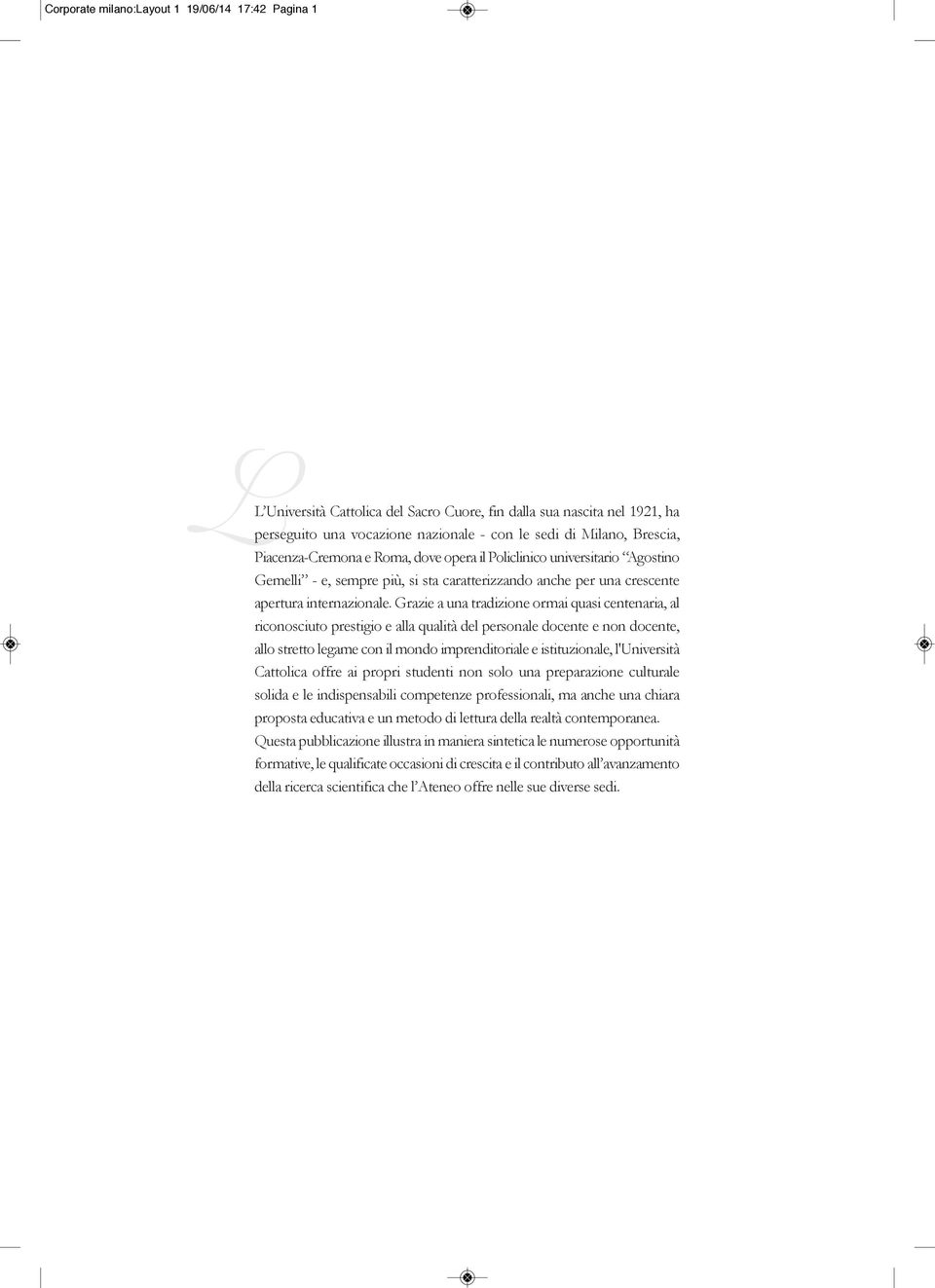 Corporate milano:Layout 1 19/06/14 17:42 Pagina 1

L

L'Università Cattolica del Sacro Cuore, fin dalla sua nascita nel 1921, ha perseguito una vocazione nazionale - con le sedi di Milano, Brescia, Piacenza-Cremona e Roma, dove opera il Policlinico universitario "Agostino Gemelli" - e, sempre più, si sta caratterizzando anche per una crescente apertura internazionale. Grazie a una tradizione ormai quasi centenaria, al riconosciuto prestigio e alla qualità del personale docente e non docente, allo stretto legame con il mondo imprenditoriale e istituzionale, l'Università Cattolica offre ai propri studenti non solo una preparazione culturale solida e le indispensabili competenze professionali, ma anche una chiara proposta educativa e un metodo di lettura della realtà contemporanea. Questa pubblicazione illustra in maniera sintetica le numerose opportunità formative, le qualificate occasioni di crescita e il contributo all'avanzamento della ricerca scientifica che l'Ateneo offre nelle sue diverse sedi.